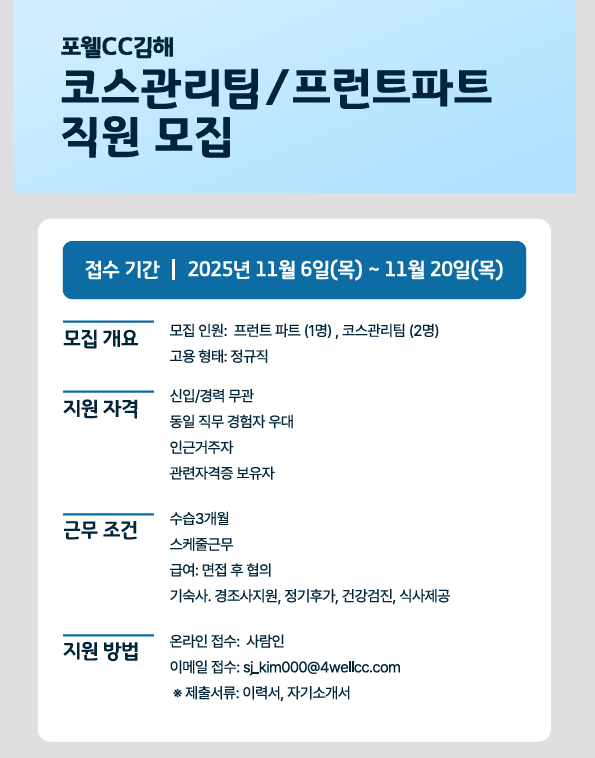 포웰CC김해
코스관리팀/프런트파트
직원 모집

접수 기간 | 2025년 11월 6일(목) ~ 11월 20일(목)

모집 개요
모집 인원: 프런트 파트 (1명) , 코스관리팀 (2명)
고용 형태: 정규직

지원 자격
신입/경력 무관
동일 직무 경험자 우대
인근거주자
관련자격증 보유자

근무 조건
수습3개월
스케줄근무
급여: 면접 후 협의
기숙사. 경조사지원, 정기후가, 건강검진, 식사제공

지원 방법
온라인 접수: 사람인
이메일 접수: sj_kim000@4wellcc.com
※ 제출서류: 이력서, 자기소개서